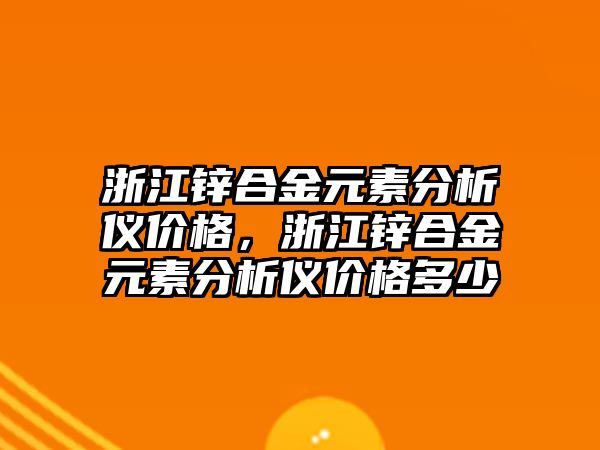 浙江锌合金元素分析仪价格，浙江锌合金元素分析仪价格多少